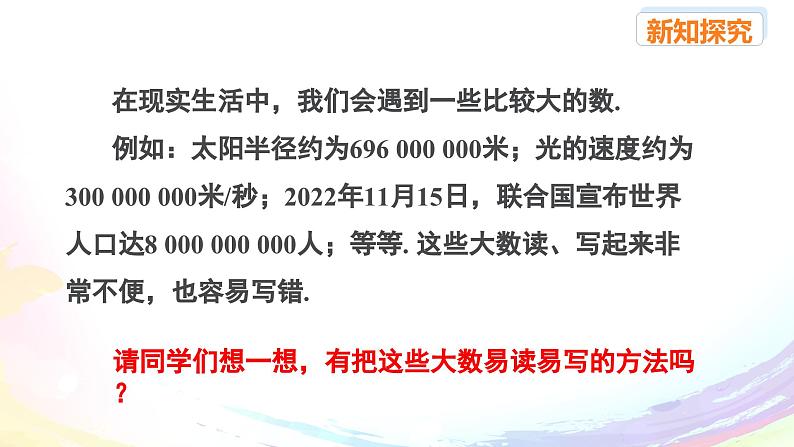 新知探究

在现实生活中，我们会遇到一些比较大的数.

例如：太阳半径约为696 000 000米；光的速度约为300 000 000米/秒；2022年11月15日，联合国宣布世界人口达8 000 000 000人；等等. 这些大数读、写起来非常不便，也容易写错.

请同学们想一想，有把这些大数易读易写的方法吗？